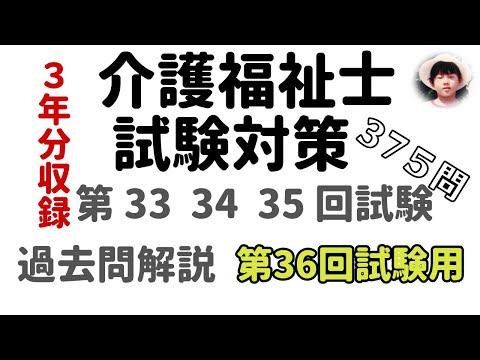 3年分収録

介護福祉士
試験対策

375問

第 33 34 35 回試験

過去問解説 第36回試験用